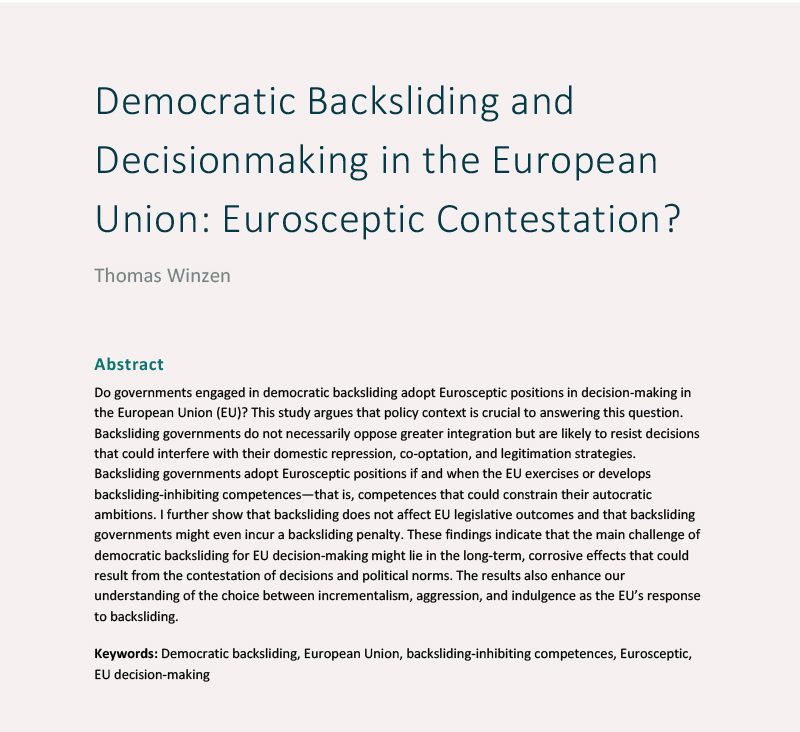 Democratic Backsliding and Decisionmaking in the European Union: Eurosceptic Contestation?

Thomas Winzen

Abstract

Do governments engaged in democratic backsliding adopt Eurosceptic positions in decision-making in the European Union (EU)? This study argues that policy context is crucial to answering this question. Backsliding governments do not necessarily oppose greater integration but are likely to resist decisions that could interfere with their domestic repression, co-optation, and legitimation strategies. Backsliding governments adopt Eurosceptic positions if and when the EU exercises or develops backsliding-inhibiting competences—that is, competences that could constrain their autocratic ambitions. I further show that backsliding does not affect EU legislative outcomes and that backsliding governments might even incur a backsliding penalty. These findings indicate that the main challenge of democratic backsliding for EU decision-making might lie in the long-term, corrosive effects that could result from the contestation of decisions and political norms. The results also enhance our understanding of the choice between incrementalism, aggression, and indulgence as the EU's response to backsliding.

Keywords: Democratic backsliding, European Union, backsliding-inhibiting competences, Eurosceptic, EU decision-making